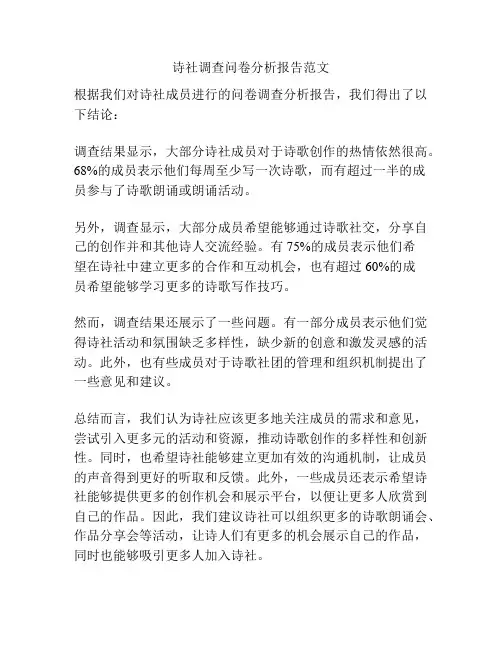 诗社调查问卷分析报告范文

根据我们对诗社成员进行的问卷调查分析报告，我们得出了以下结论：

调查结果显示，大部分诗社成员对于诗歌创作的热情依然很高。68%的成员表示他们每周至少写一次诗歌，而有超过一半的成员参与了诗歌朗诵或朗诵活动。

另外，调查显示，大部分成员希望能够通过诗歌社交，分享自己的创作并和其他诗人交流经验。有 75%的成员表示他们希望在诗社中建立更多的合作和互动机会，也有超过 60%的成员希望能够学习更多的诗歌写作技巧。

然而，调查结果还展示了一些问题。有一部分成员表示他们觉得诗社活动和氛围缺乏多样性，缺少新的创意和激发灵感的活动。此外，也有些成员对于诗歌社团的管理和组织机制提出了一些意见和建议。

总结而言，我们认为诗社应该更多地关注成员的需求和意见，尝试引入更多元的活动和资源，推动诗歌创作的多样性和创新性。同时，也希望诗社能够建立更加有效的沟通机制，让成员的声音得到更好的听取和反馈。此外，一些成员还表示希望诗社能够提供更多的创作机会和展示平台，以便让更多人欣赏到自己的作品。因此，我们建议诗社可以组织更多的诗歌朗诵会、作品分享会等活动，让诗人们有更多的机会展示自己的作品，同时也能够吸引更多人加入诗社。